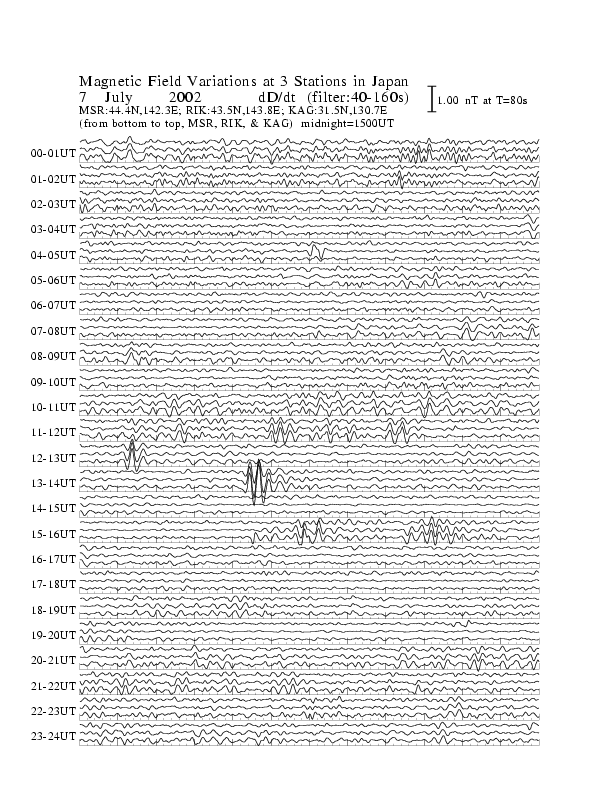 Magnetic Field Variations at 3 Stations in Japan
7 July 2002 dD/dt (filter:40-160s)
1.00 nT at T=80s
MSR:44.4N,142.3E; RIK:43.5N,143.8E; KAG:31.5N,130.7E
(from bottom to top, MSR, RIK, & KAG) midnight=1500UT

00-01UT
01-02UT
02-03UT
03-04UT
04-05UT
05-06UT
06-07UT
07-08UT
08-09UT
09-10UT
10-11UT
11-12UT
12-13UT
13-14UT
14-15UT
15-16UT
16-17UT
17-18UT
18-19UT
19-20UT
20-21UT
21-22UT
22-23UT
23-24UT